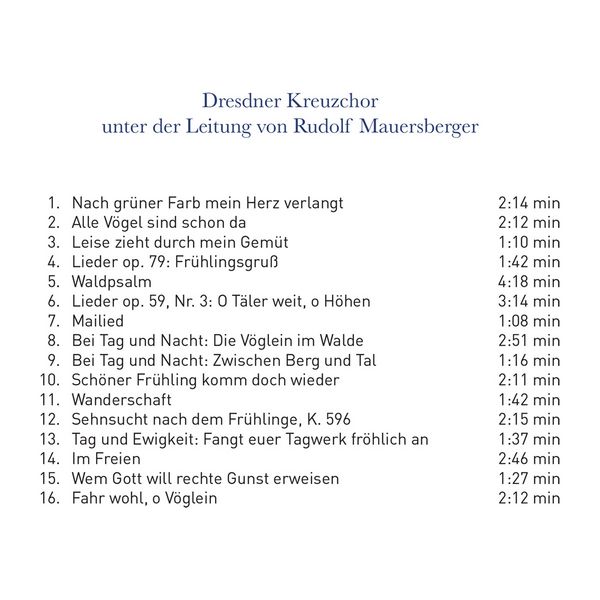 Dresdner Kreuzchor
unter der Leitung von Rudolf Mauersberger

1. Nach grüner Farb mein Herz verlangt 2:14 min
2. Alle Vögel sind schon da 2:12 min
3. Leise zieht durch mein Gemüt 1:10 min
4. Lieder op. 79: Frühlingsgruß 1:42 min
5. Waldpsalm 4:18 min
6. Lieder op. 59, Nr. 3: O Täler weit, o Höhen 3:14 min
7. Mailied 1:08 min
8. Bei Tag und Nacht: Die Vöglein im Walde 2:51 min
9. Bei Tag und Nacht: Zwischen Berg und Tal 1:16 min
10. Schöner Frühling komm doch wieder 2:11 min
11. Wanderschaft 1:42 min
12. Sehnsucht nach dem Frühlinge, K. 596 2:15 min
13. Tag und Ewigkeit: Fangt euer Tagwerk fröhlich an 1:37 min
14. Im Freien 2:46 min
15. Wem Gott will rechte Gunst erweisen 1:27 min
16. Fahr wohl, o Vöglein 2:12 min